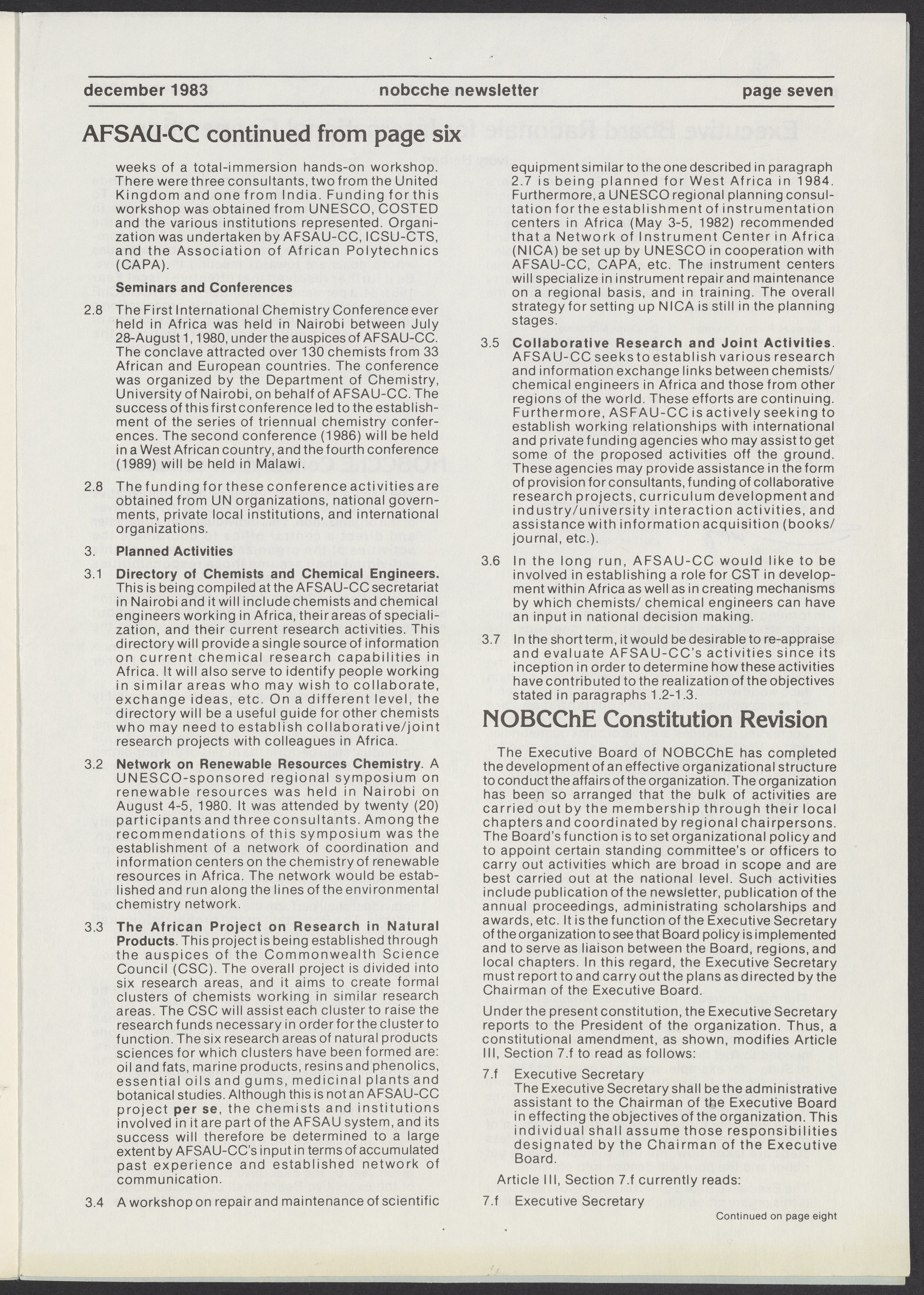 december 1983 nobcche newsletter page seven

AFSAU-CC continued from page six

weeks of a total-immersion hands-on workshop. There were three consultants, two from the United Kingdom and one from India. Funding for this workshop was obtained from UNESCO, COSTED and the various institutions represented. Organization was undertaken by AFSAU-CC, ICSU-CTS, and the Association of African Polytechnics (CAPA).

Seminars and Conferences

2.8 The First International Chemistry Conference ever held in Africa was held in Nairobi between July 28-August 1, 1980, under the auspices of AFSAU-CC. The conclave attracted over 130 chemists from 33 African and European countries. The conference was organized by the Department of Chemistry, University of Nairobi, on behalf of AFSAU-CC. The success of this first conference led to the establishment of the series of triennual chemistry conferences. The second conference (1986) will be held in a West African country, and the fourth conference (1989) will be held in Malawi.

2.8 The funding for these conference activities are obtained from UN organizations, national governments, private local institutions, and international organizations.

3. Planned Activities

3.1 Directory of Chemists and Chemical Engineers. This is being compiled at the AFSAU-CC secretariat in Nairobi and it will include chemists and chemical engineers working in Africa, their areas of specialization, and their current research activities. This directory will provide a single source of information on current chemical research capabilities in Africa. It will also serve to identify people working in similar areas who may wish to collaborate, exchange ideas, etc. On a different level, the directory will be a useful guide for other chemists who may need to establish collaborative/joint research projects with colleagues in Africa.

3.2 Network on Renewable Resources Chemistry. A UNESCO-sponsored regional symposium on renewable resources was held in Nairobi on August 4-5, 1980. It was attended by twenty (20) participants and three consultants. Among the recommendations of this symposium was the establishment of a network of coordination and information centers on the chemistry of renewable resources in Africa. The network would be established and run along the lines of the environmental chemistry network.

3.3 The African Project on Research in Natural Products. This project is being established through the auspices of the Commonwealth Science Council (CSC). The overall project is divided into six research areas, and it aims to create formal clusters of chemists working in similar research areas. The CSC will assist each cluster to raise the research funds necessary in order for the cluster to function. The six research areas of natural products sciences for which clusters have been formed are: oil and fats, marine products, resins and phenolics, essential oils and gums, medicinal plants and botanical studies. Although this is not an AFSAU-CC project per se, the chemists and institutions involved in it are part of the AFSAU system, and its success will therefore be determined to a large extent by AFSAU-CC's input in terms of accumulated past experience and established network of communication.

3.4 A workshop on repair and maintenance of scientific equipment similar to the one described in paragraph 2.7 is being planned for West Africa in 1984. Furthermore, a UNESCO regional planning consultation for the establishment of instrumentation centers in Africa (May 3-5, 1982) recommended that a Network of Instrument Center in Africa (NICA) be set up by UNESCO in cooperation with AFSAU-CC, CAPA, etc. The instrument centers will specialize in instrument repair and maintenance on a regional basis, and in training. The overall strategy for setting up NICA is still in the planning stages.

3.5 Collaborative Research and Joint Activities. AFSAU-CC seeks to establish various research and information exchange links between chemists/chemical engineers in Africa and those from other regions of the world. These efforts are continuing. Furthermore, ASFAU-CC is actively seeking to establish working relationships with international and private funding agencies who may assist to get some of the proposed activities off the ground. These agencies may provide assistance in the form of provision for consultants, funding of collaborative research projects, curriculum development and industry/university interaction activities, and assistance with information acquisition (books/journal, etc.).

3.6 In the long run, AFSAU-CC would like to be involved in establishing a role for CST in development within Africa as well as in creating mechanisms by which chemists/ chemical engineers can have an input in national decision making.

3.7 In the short term, it would be desirable to re-appraise and evaluate AFSAU-CC's activities since its inception in order to determine how these activities have contributed to the realization of the objectives stated in paragraphs 1.2-1.3.

NOBCChE Constitution Revision

The Executive Board of NOBCChE has completed the development of an effective organizational structure to conduct the affairs of the organization. The organization has been so arranged that the bulk of activities are carried out by the membership through their local chapters and coordinated by regional chairpersons. The Board's function is to set organizational policy and to appoint certain standing committee's or officers to carry out activities which are broad in scope and are best carried out at the national level. Such activities include publication of the newsletter, publication of the annual proceedings, administrating scholarships and awards, etc. It is the function of the Executive Secretary of the organization to see that Board policy is implemented and to serve as liaison between the Board, regions, and local chapters. In this regard, the Executive Secretary must report to and carry out the plans as directed by the Chairman of the Executive Board.

Under the present constitution, the Executive Secretary reports to the President of the organization. Thus, a constitutional amendment, as shown, modifies Article III, Section 7.f to read as follows:

7.f Executive Secretary
The Executive Secretary shall be the administrative assistant to the Chairman of the Executive Board in effecting the objectives of the organization. This individual shall assume those responsibilities designated by the Chairman of the Executive Board.

Article III, Section 7.f currently reads:

7.f Executive Secretary

Continued on page eight